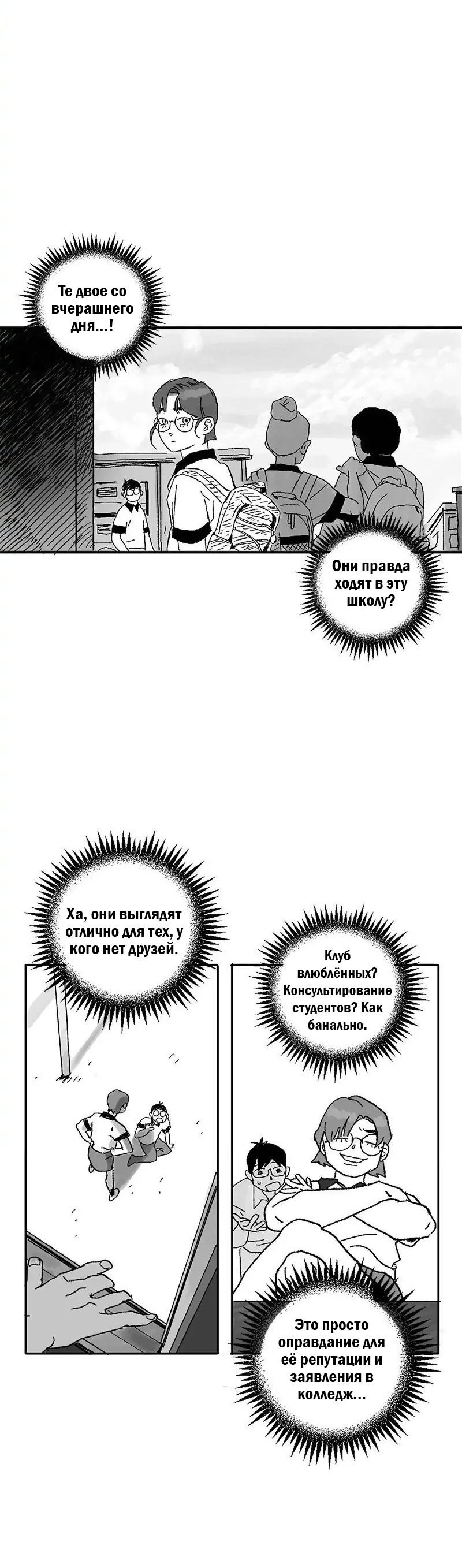 Те двое со вчерашнего дня...!

Они правда ходят в эту школу?

Ха, они выглядят отлично для тех, у кого нет друзей.

Клуб влюблённых? Консультирование студентов? Как банально.

Это просто оправдание для её репутации и заявления в колледж...